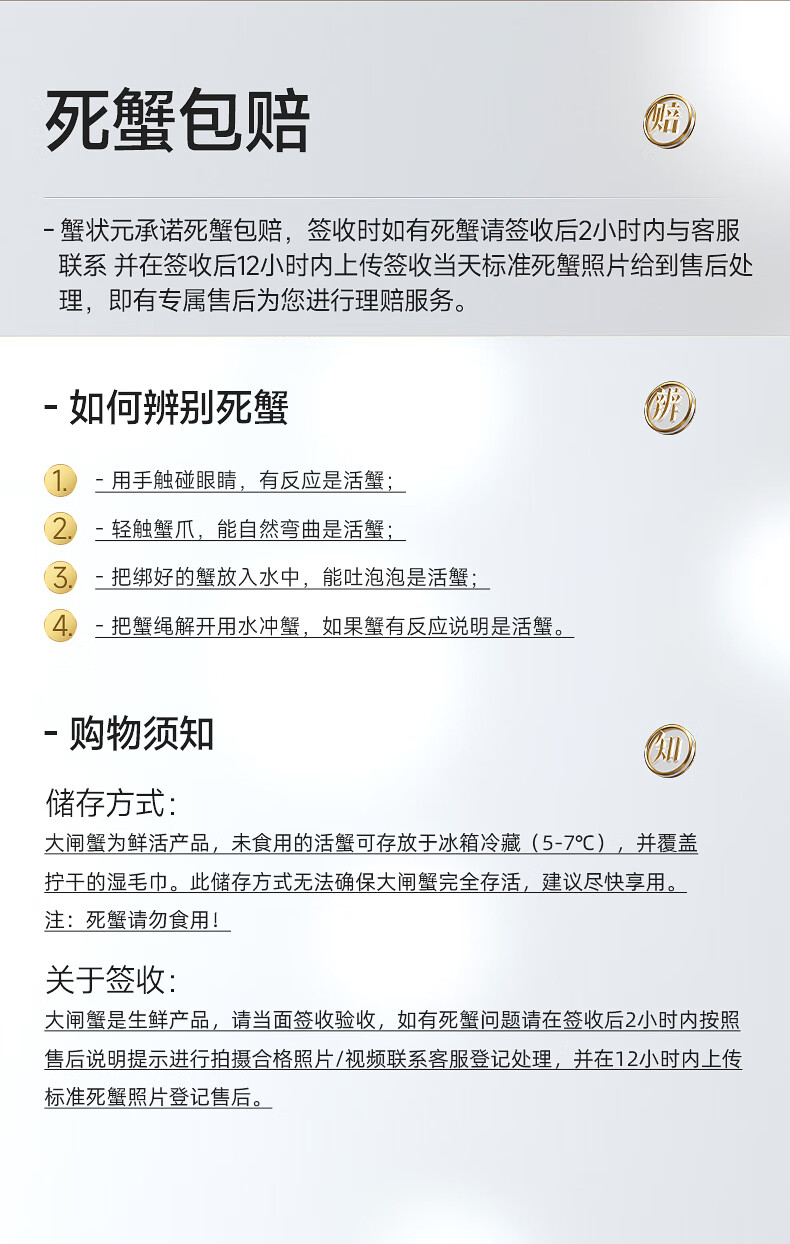 死蟹包赔

赔

- 蟹状元承诺死蟹包赔，签收时如有死蟹请签收后2小时内与客服联系 并在签收后12小时内上传签收当天标准死蟹照片给到售后处理，即有专属售后为您进行理赔服务。

- 如何辨别死蟹

辨

1. - 用手触碰眼睛，有反应是活蟹；

2. - 轻触蟹爪，能自然弯曲是活蟹；

3. - 把绑好的蟹放入水中，能吐泡泡是活蟹；

4. - 把蟹绳解开用水冲蟹，如果蟹有反应说明是活蟹。

- 购物须知

知

储存方式：

大闸蟹为鲜活产品，未食用的活蟹可存放于冰箱冷藏（5-7℃），并覆盖拧干的湿毛巾。此储存方式无法确保大闸蟹完全存活，建议尽快享用。

注：死蟹请勿食用！

关于签收：

大闸蟹是生鲜产品，请当面签收验收，如有死蟹问题请在签收后2小时内按照售后说明提示进行拍摄合格照片/视频联系客服登记处理，并在12小时内上传标准死蟹照片登记售后。